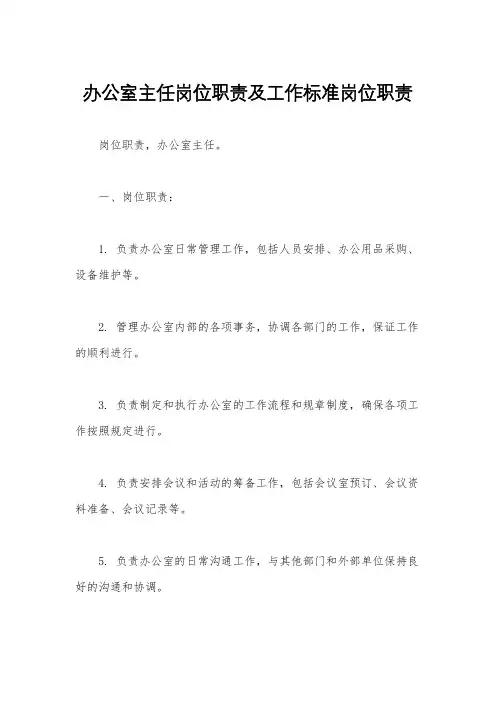 办公室主任岗位职责及工作标准岗位职责

岗位职责，办公室主任。

一、岗位职责：

1. 负责办公室日常管理工作，包括人员安排、办公用品采购、设备维护等。

2. 管理办公室内部的各项事务，协调各部门的工作，保证工作的顺利进行。

3. 负责制定和执行办公室的工作流程和规章制度，确保各项工作按照规定进行。

4. 负责安排会议和活动的筹备工作，包括会议室预订、会议资料准备、会议记录等。

5. 负责办公室的日常沟通工作，与其他部门和外部单位保持良好的沟通和协调。